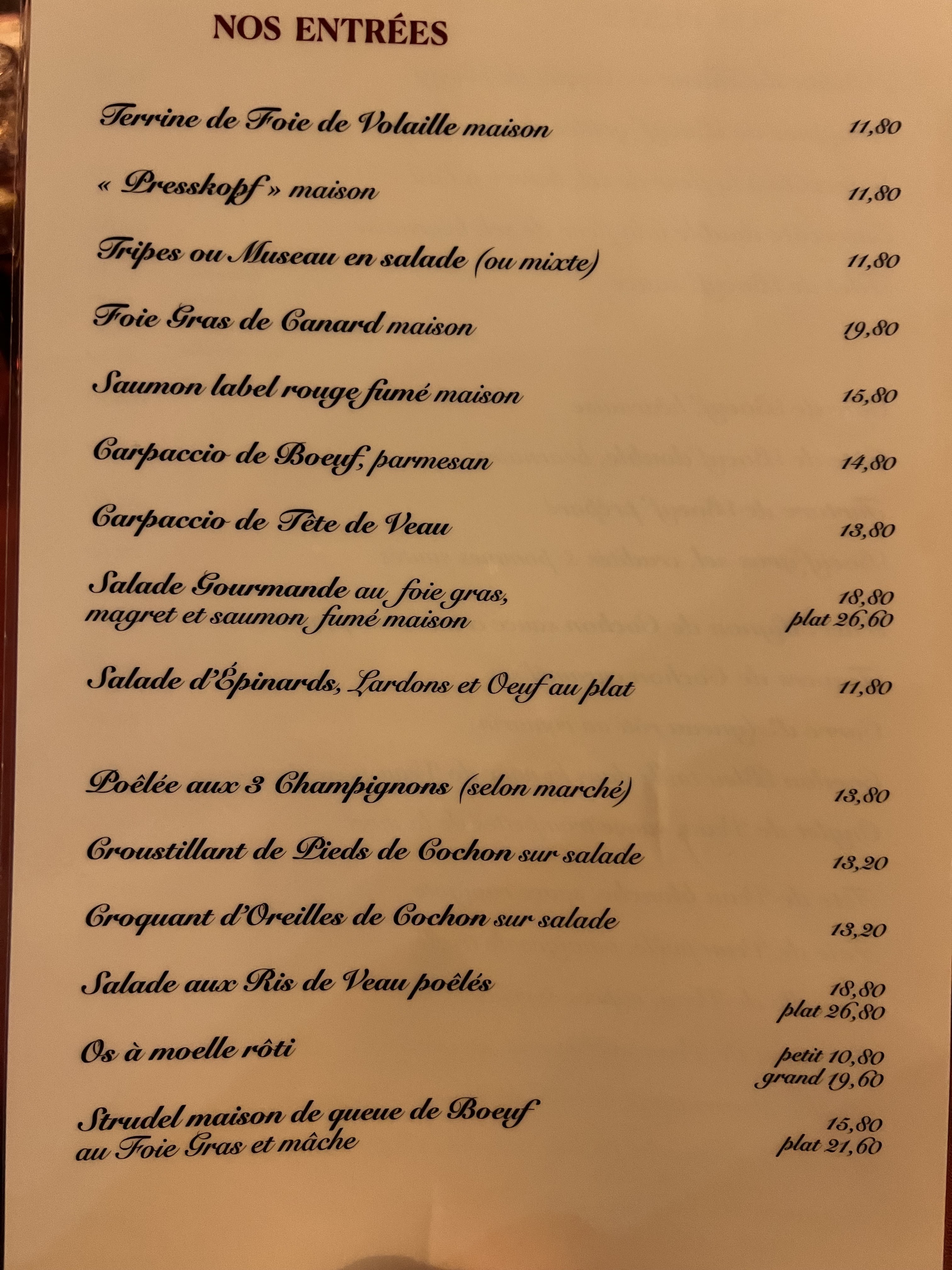 NOS ENTRÉES

Terrine de Foie de Volaille maison 11,80

« Presskopf » maison 11,80

Tripes ou Museau en salade (ou mixte) 11,80

Foie Gras de Canard maison 19,80

Saumon label rouge fumé maison 15,80

Carpaccio de Boeuf, parmesan 14,80

Carpaccio de Tête de Veau 13,80

Salade Gourmande au foie gras, magret et saumon fumé maison 18,80 plat 26,60

Salade d'Épinards, Lardons et Oeuf au plat 11,80

Poêlée aux 3 Champignons (selon marché) 13,80

Croustillant de Pieds de Cochon sur salade 13,20

Croquant d'Oreilles de Cochon sur salade 13,20

Salade aux Ris de Veau poêlés 18,80 plat 26,80

Os à moelle rôti petit 10,80 grand 19,60

Strudel maison de queue de Boeuf au Foie Gras et mâche 15,80 plat 21,60